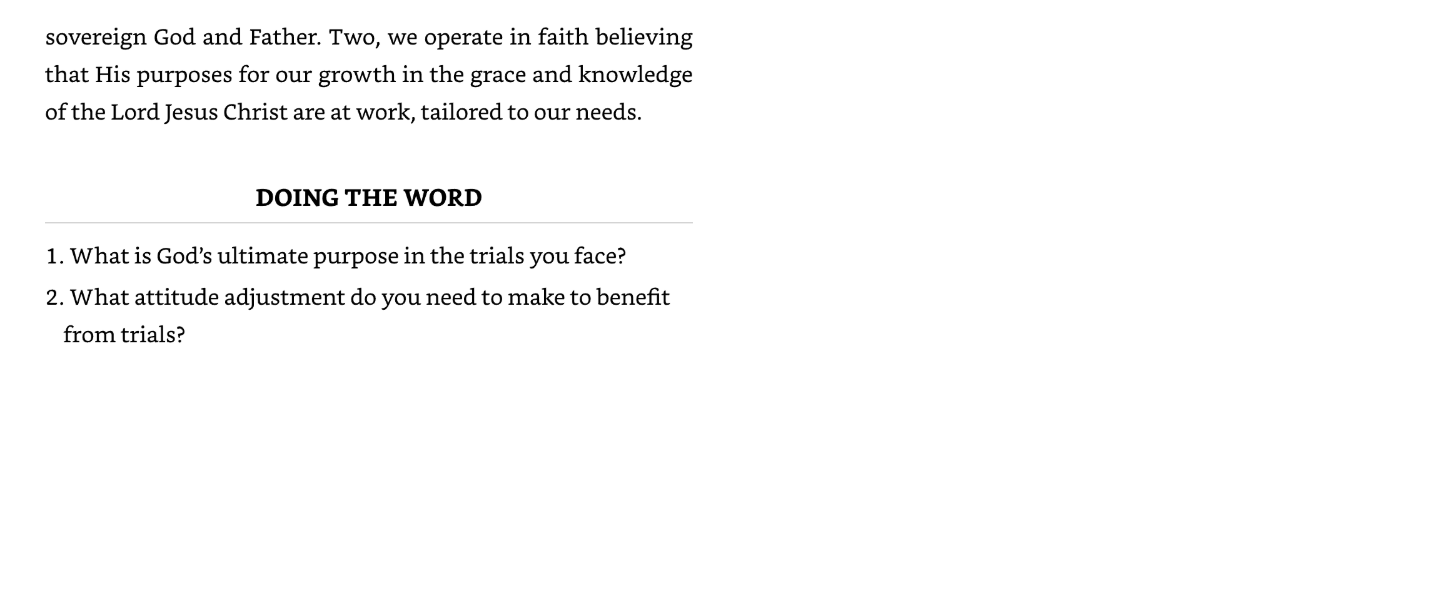 sovereign God and Father. Two, we operate in faith believing that His purposes for our growth in the grace and knowledge of the Lord Jesus Christ are at work, tailored to our needs.

DOING THE WORD

1. What is God’s ultimate purpose in the trials you face?
2. What attitude adjustment do you need to make to benefit from trials?